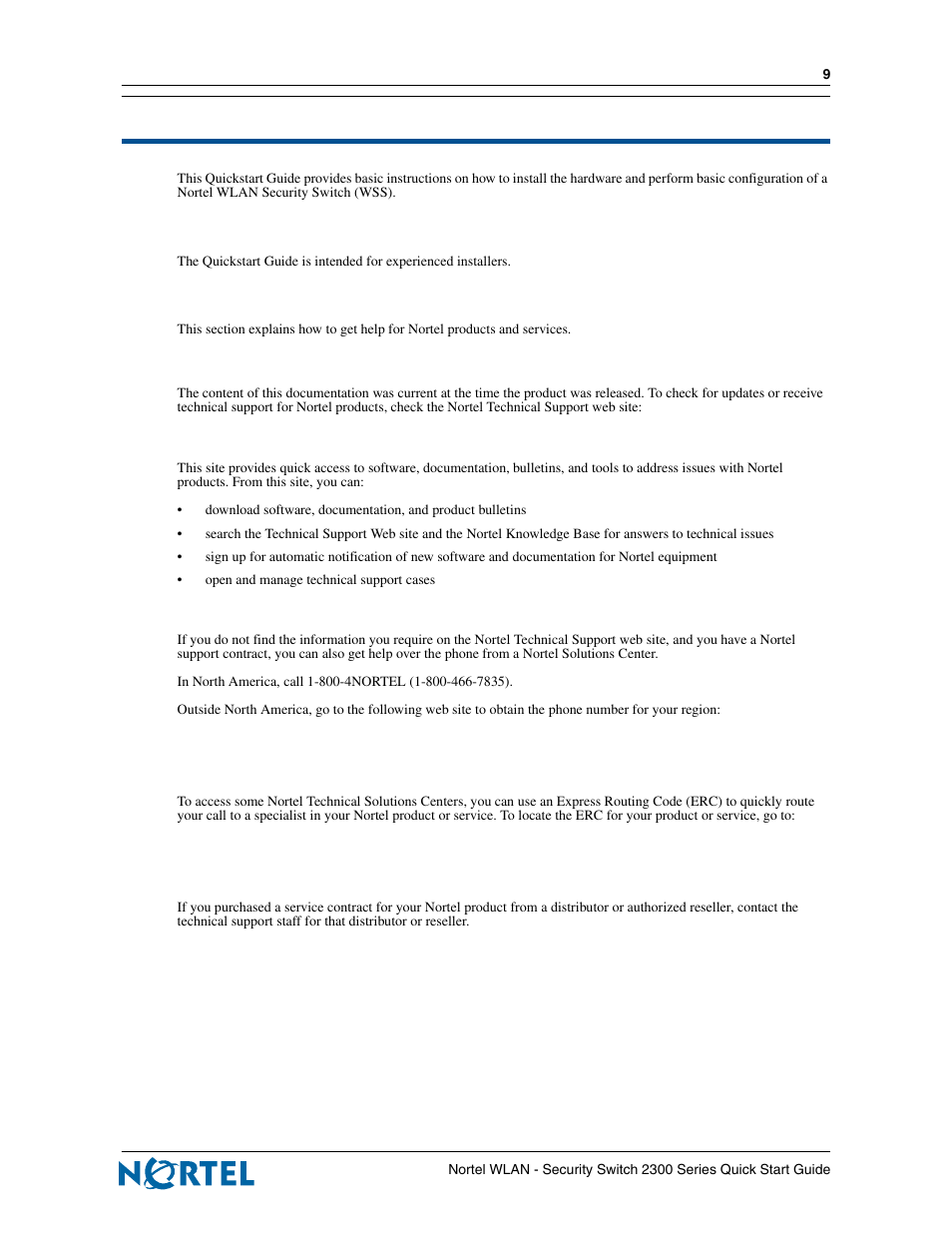 9

This Quickstart Guide provides basic instructions on how to install the hardware and perform basic configuration of a Nortel WLAN Security Switch (WSS).

The Quickstart Guide is intended for experienced installers.

This section explains how to get help for Nortel products and services.

The content of this documentation was current at the time the product was released. To check for updates or receive technical support for Nortel products, check the Nortel Technical Support web site:

This site provides quick access to software, documentation, bulletins, and tools to address issues with Nortel products. From this site, you can:

• download software, documentation, and product bulletins
• search the Technical Support Web site and the Nortel Knowledge Base for answers to technical issues
• sign up for automatic notification of new software and documentation for Nortel equipment
• open and manage technical support cases

If you do not find the information you require on the Nortel Technical Support web site, and you have a Nortel support contract, you can also get help over the phone from a Nortel Solutions Center.

In North America, call 1-800-4NORTEL (1-800-466-7835).

Outside North America, go to the following web site to obtain the phone number for your region:

To access some Nortel Technical Solutions Centers, you can use an Express Routing Code (ERC) to quickly route your call to a specialist in your Nortel product or service. To locate the ERC for your product or service, go to:

If you purchased a service contract for your Nortel product from a distributor or authorized reseller, contact the technical support staff for that distributor or reseller.

NORTEL

Nortel WLAN - Security Switch 2300 Series Quick Start Guide